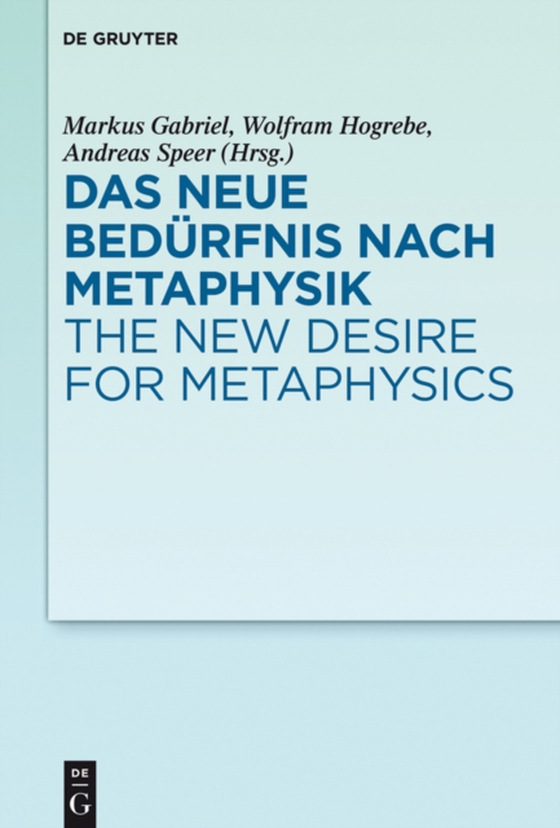 DE GRUYTER

Markus Gabriel, Wolfram Hogrebe, Andreas Speer (Hrsg.)

DAS NEUE BEDÜRFNIS NACH METAPHYSIK

THE NEW DESIRE FOR METAPHYSICS

DE G